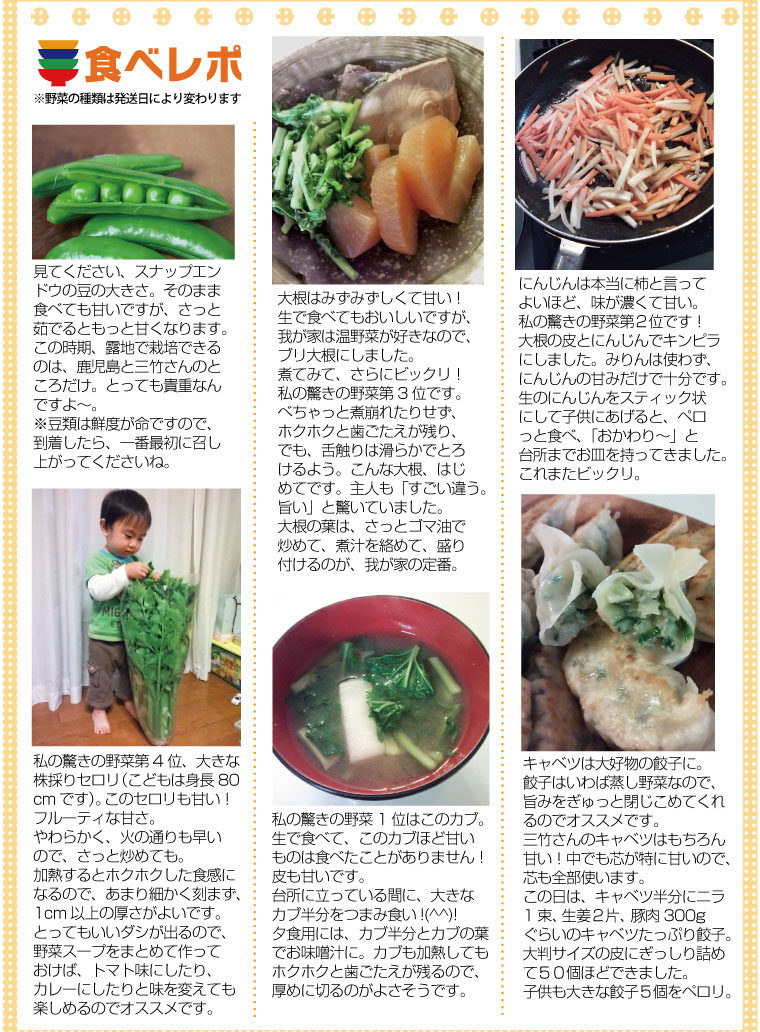 食べレポ
※野菜の種類は発送日により変わります

見てください、スナップエンドウの豆の大きさ。そのまま食べても甘いですが、さっと茹でるともっと甘くなります。この時期、露地で栽培できるのは、鹿児島と三竹さんのところだけ。とっても貴重なんですよ～。
※豆類は鮮度が命ですので、到着したら、一番最初に召し上がってくださいね。

私の驚きの野菜第4位、大きな株採りセロリ(こどもは身長80cmです)。このセロリも甘い！フルーティな甘さ。
やわらかく、火の通りも早いので、さっと炒めても。
加熱するとホクホクした食感になるので、あまり細かく刻まず、1cm以上の厚さがよいです。
とってもいいダシが出るので、野菜スープをまとめて作っておけば、トマト味にしたり、カレーにしたりと味を変えても楽しめるのでオススメです。

大根はみずみずしくて甘い！
生で食べてもおいしいですが、我が家は温野菜が好きなので、ブリ大根にしました。
煮てみて、さらにビックリ！
私の驚きの野菜第3位です。
べちゃっと煮崩れたりせず、ホクホクと歯ごたえが残り、でも、舌触りは滑らかでとろけるよう。こんな大根、はじめてです。主人も「すごい違う。旨い」と驚いていました。
大根の葉は、さっとゴマ油で炒めて、煮汁を絡めて、盛り付けるのが、我が家の定番。

私の驚きの野菜1位はこのカブ。
生で食べて、このカブほど甘いものは食べたことがありません！
皮も甘いです。
台所に立っている間に、大きなカブ半分をつまみ食い!(^^)!
夕食用には、カブ半分とカブの葉でお味噌汁に。カブも加熱してもホクホクと歯ごたえが残るので、厚めに切るのがよさそうです。

にんじんは本当に柿と言ってよいほど、味が濃くて甘い。
私の驚きの野菜第2位です！
大根の皮とにんじんでキンピラにしました。みりんは使わず、にんじんの甘みだけで十分です。
生のにんじんをスティック状にして子供にあげると、ペロっと食べ、「おかわり～」と台所までお皿を持ってきました。
これまたビックリ。

キャベツは大好物の餃子に。
餃子はいわば蒸し野菜なので、旨みをぎゅっと閉じこめてくれるのでオススメです。
三竹さんのキャベツはもちろん甘い！中でも芯が特に甘いので、芯も全部使います。
この日は、キャベツ半分にニラ1束、生姜2片、豚肉300gぐらいのキャベツたっぷり餃子。
大判サイズの皮にぎっしり詰めて50個ほどできました。
子供も大きな餃子5個をペロリ。